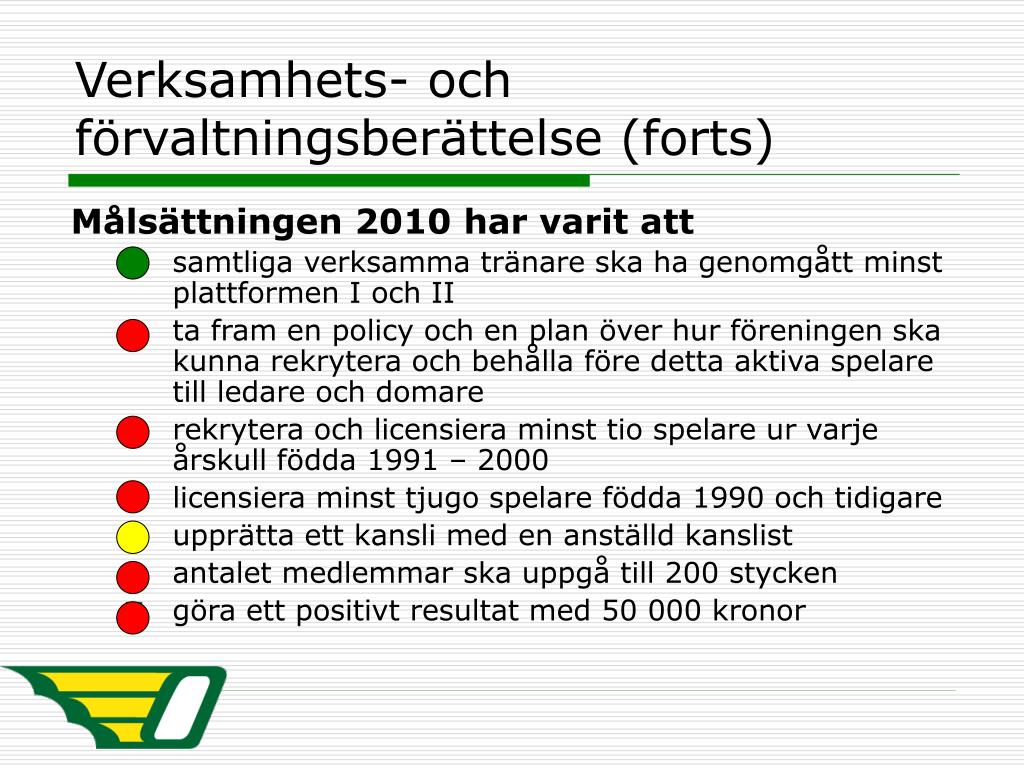 Verksamhets- och förvaltningsberättelse (forts)

Målsättningen 2010 har varit att

samtliga verksamma tränare ska ha genomgått minst plattformen I och II

ta fram en policy och en plan över hur föreningen ska kunna rekrytera och behålla före detta aktiva spelare till ledare och domare

rekrytera och licensiera minst tio spelare ur varje årskull födda 1991 – 2000

licensiera minst tjugo spelare födda 1990 och tidigare

upprätta ett kansli med en anställd kanslist

antalet medlemmar ska uppgå till 200 stycken

göra ett positivt resultat med 50 000 kronor